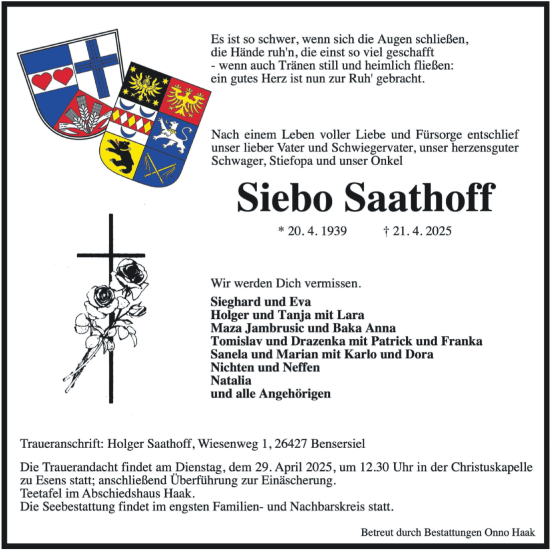 Es ist so schwer, wenn sich die Augen schließen,
die Hände ruh'n, die einst so viel geschafft
- wenn auch Tränen still und heimlich fließen:
ein gutes Herz ist nun zur Ruh' gebracht.

Nach einem Leben voller Liebe und Fürsorge entschlief unser lieber Vater und Schwiegervater, unser herzensguter Schwager, Stiefopa und unser Onkel

Siebo Saathoff

* 20. 4. 1939 † 21. 4. 2025

Wir werden Dich vermissen.

Sieghard und Eva
Holger und Tanja mit Lara
Maza Jambrusic und Baka Anna
Tomislav und Drazenka mit Patrick und Franka
Sanela und Marian mit Karlo und Dora
Nichten und Neffen
Natalia
und alle Angehörigen

Traueranschrift: Holger Saathoff, Wiesenweg 1, 26427 Bensersiel

Die Trauerandacht findet am Dienstag, dem 29. April 2025, um 12.30 Uhr in der Christuskapelle zu Esens statt; anschließend Überführung zur Einäscherung.
Teetafel im Abschiedshaus Haak.
Die Seebestattung findet im engsten Familien- und Nachbarskreis statt.

Betreut durch Bestattungen Onno Haak